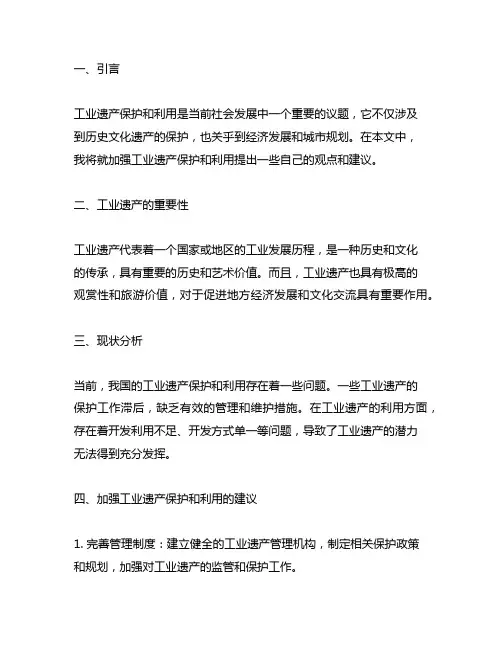 一、引言

工业遗产保护和利用是当前社会发展中一个重要的议题，它不仅涉及到历史文化遗产的保护，也关乎到经济发展和城市规划。在本文中，我将就加强工业遗产保护和利用提出一些自己的观点和建议。

二、工业遗产的重要性

工业遗产代表着一个国家或地区的工业发展历程，是一种历史和文化的传承，具有重要的历史和艺术价值。而且，工业遗产也具有极高的观赏性和旅游价值，对于促进地方经济发展和文化交流具有重要作用。

三、现状分析

当前，我国的工业遗产保护和利用存在着一些问题。一些工业遗产的保护工作滞后，缺乏有效的管理和维护措施。在工业遗产的利用方面，存在着开发利用不足、开发方式单一等问题，导致了工业遗产的潜力无法得到充分发挥。

四、加强工业遗产保护和利用的建议

1. 完善管理制度：建立健全的工业遗产管理机构，制定相关保护政策和规划，加强对工业遗产的监管和保护工作。